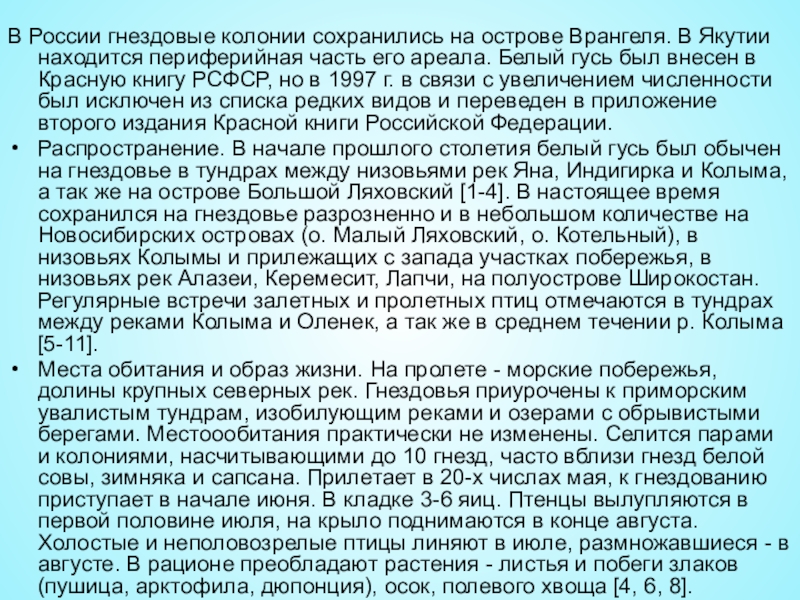 В России гнездовые колонии сохранились на острове Врангеля. В Якутии находится периферийная часть его ареала. Белый гусь был внесен в Красную книгу РСФСР, но в 1997 г. в связи с увеличением численности был исключен из списка редких видов и переведен в приложение второго издания Красной книги Российской Федерации.

• Распространение. В начале прошлого столетия белый гусь был обычен на гнездовье в тундрах между низовьями рек Яна, Индигирка и Колыма, а так же на острове Большой Ляховский [1-4]. В настоящее время сохранился на гнездовье разрозненно и в небольшом количестве на Новосибирских островах (о. Малый Ляховский, о. Котельный), в низовьях Колымы и прилежащих с запада участках побережья, в низовьях рек Алазеи, Керемесит, Лапчи, на полуострове Широкостан. Регулярные встречи залетных и пролетных птиц отмечаются в тундрах между реками Колыма и Оленек, а так же в среднем течении р. Колыма [5-11].

• Места обитания и образ жизни. На пролете - морские побережья, долины крупных северных рек. Гнездовья приурочены к приморским увалистым тундрам, изобилующим реками и озерами с обрывистыми берегами. Местоообитания практически не изменены. Селится парами и колониями, насчитывающими до 10 гнезд, часто вблизи гнезд белой совы, зимняка и сапсана. Прилетает в 20-х числах мая, к гнездованию приступает в начале июня. В кладке 3-6 яиц. Птенцы вылупляются в первой половине июля, на крыло поднимаются в конце августа. Холостые и неполовозрелые птицы линяют в июле, размножавшиеся - в августе. В рационе преобладают растения - листья и побеги злаков (пушица, арктофила, дюпонция), осок, полевого хвоща [4, 6, 8].